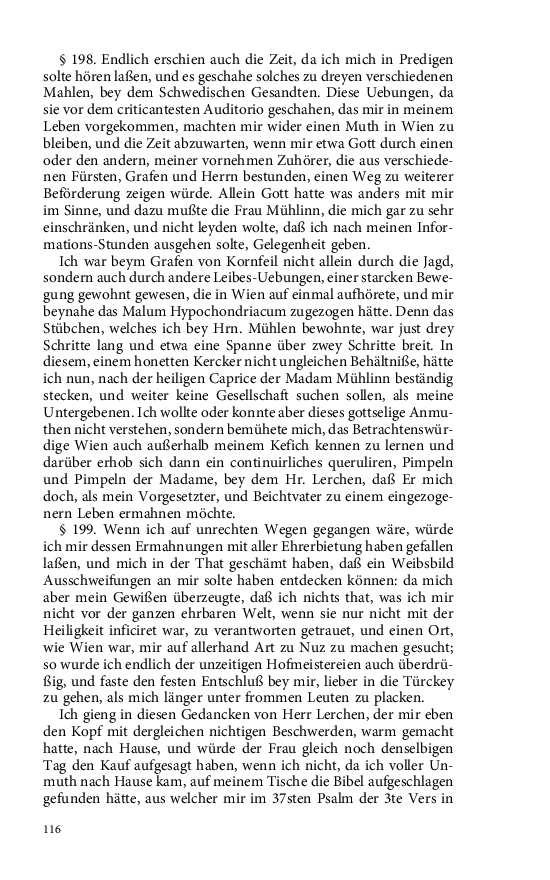 § 198. Endlich erschien auch die Zeit, da ich mich in Predigen solte hören laßen, und es geschahe solches zu dreyen verschiedenen Mahlen, bey dem Schwedischen Gesandten. Diese Uebungen, da sie vor dem criticantesten Auditorio geschahen, das mir in meinem Leben vorgekommen, machten mir wider einen Muth in Wien zu bleiben, und die Zeit abzuwarten, wenn mir etwa Gott durch einen oder den andern, meiner vornehmen Zuhörer, die aus verschiedenen Fürsten, Grafen und Herrn bestunden, einen Weg zu weiterer Beförderung zeigen würde. Allein Gott hatte was anders mit mir im Sinne, und dazu mußte die Frau Mühlinn, die mich gar zu sehr einschränken, und nicht leyden wolte, daß ich nach meinen Informations-Stunden ausgehen solte, Gelegenheit geben.

Ich war beym Grafen von Kornfeil nicht allein durch die Jagd, sondern auch durch andere Leibes-Uebungen, einer starcken Bewegung gewohnt gewesen, die in Wien auf einmal aufhörete, und mir beynahe das Malum Hypochondriacum zugezogen hätte. Denn das Stübchen, welches ich bey Hrn. Mühlen bewohnte, war just drey Schritte lang und etwa eine Spanne über zwey Schritte breit. In diesem, einem honetten Kercker nicht ungleichen Behältniße, hätte ich nun, nach der heiligen Caprice der Madam Mühlinn beständig stecken, und weiter keine Gesellschaft suchen sollen, als meine Untergebenen. Ich wollte oder konnte aber dieses gottselige Anmuthen nicht verstehen, sondern bemühete mich, das Betrachtenswürdige Wien auch außerhalb meinem Kefich kennen zu lernen und darüber erhob sich dann ein continuirliches queruliren, Pimpeln und Pimpeln der Madame, bey dem Hr. Lerchen, daß Er mich doch, als mein Vorgesetzter, und Beichtvater zu einem eingezogenern Leben ermahnen möchte.

§ 199. Wenn ich auf unrechten Wegen gegangen wäre, würde ich mir dessen Ermahnungen mit aller Ehrerbietung haben gefallen laßen, und mich in der That geschämt haben, daß ein Weibsbild Ausschweifungen an mir solte haben entdecken können: da mich aber mein Gewißen überzeugte, daß ich nichts that, was ich mir nicht vor der ganzen ehrbaren Welt, wenn sie nur nicht mit der Heiligkeit inficiret war, zu verantworten getrauet, und einen Ort, wie Wien war, mir auf allerhand Art zu Nuz zu machen gesucht; so wurde ich endlich der unzeitigen Hofmeistereien auch überdrüßig, und faste den festen Entschluß bey mir, lieber in die Türckey zu gehen, als mich länger unter frommen Leuten zu placken.

Ich gieng in diesen Gedancken von Herr Lerchen, der mir eben den Kopf mit dergleichen nichtigen Beschwerden, warm gemacht hatte, nach Hause, und würde der Frau gleich noch denselbigen Tag den Kauf aufgesagt haben, wenn ich nicht, da ich voller Unmuth nach Hause kam, auf meinem Tische die Bibel aufgeschlagen gefunden hätte, aus welcher mir im 37sten Psalm der 3te Vers in

116